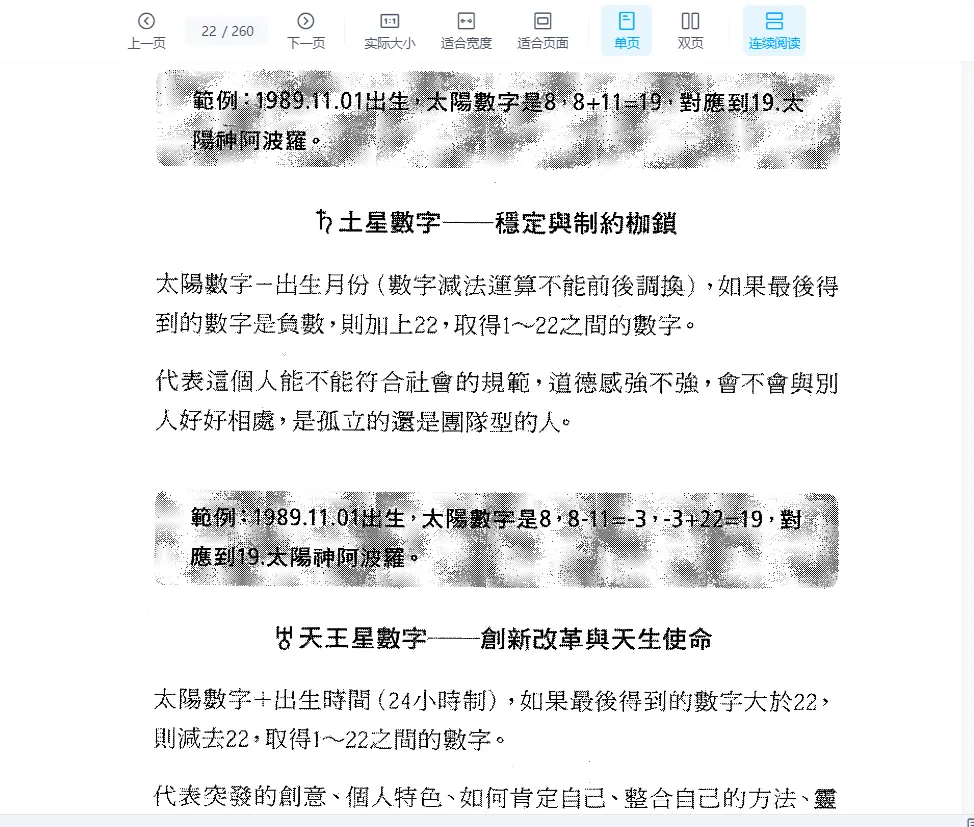 上一页 22 / 260 下一页 实际大小 适合宽度 适合页面 单页 双页 连续阅读

範例：1989.11.01出生，太陽數字是8，8+11=19，對應到19.太陽神阿波羅。

♄土星數字——穩定與制約枷鎖

太陽數字－出生月份（數字減法運算不能前後調換），如果最後得到的數字是負數，則加上22，取得1～22之間的數字。

代表這個人能不能符合社會的規範，道德感強不強，會不會與別人好好相處，是孤立的還是團隊型的人。

範例：1989.11.01出生，太陽數字是8，8-11=-3，-3+22=19，對應到19.太陽神阿波羅。

♅天王星數字——創新改革與天生使命

太陽數字＋出生時間（24小時制），如果最後得到的數字大於22，則減去22，取得1～22之間的數字。

代表突發的創意、個人特色、如何肯定自己、整合自己的方法、靈